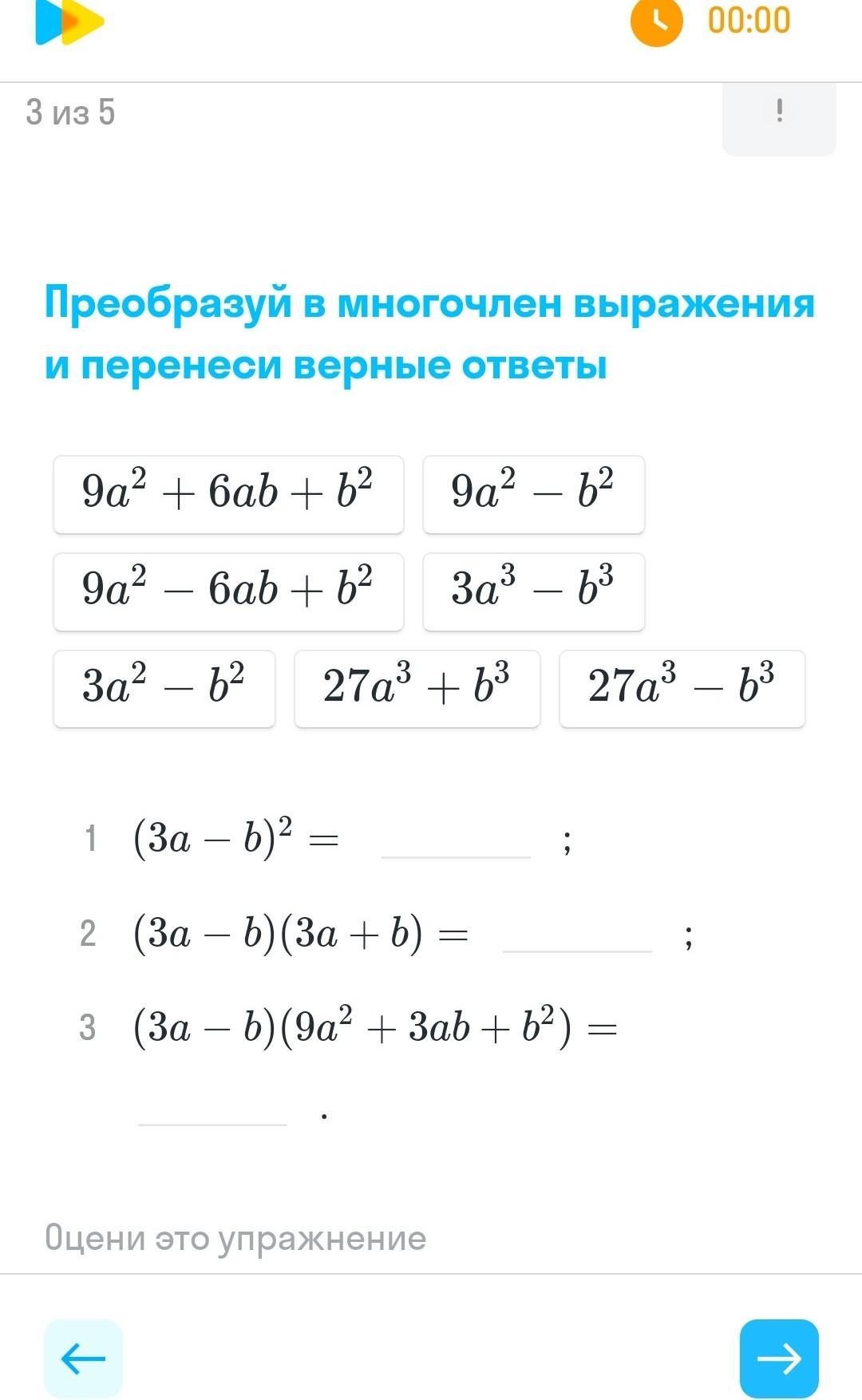 00:00

3 из 5

!

Преобразуй в многочлен выражения и перенеси верные ответы

$9a^2 + 6ab + b^2$

$9a^2 - b^2$

$9a^2 - 6ab + b^2$

$3a^3 - b^3$

$3a^2 - b^2$

$27a^3 + b^3$

$27a^3 - b^3$

1 $(3a - b)^2 =$ ______ ;

2 $(3a - b)(3a + b) =$ ______ ;

3 $(3a - b)(9a^2 + 3ab + b^2) =$

______ .

Оцени это упражнение